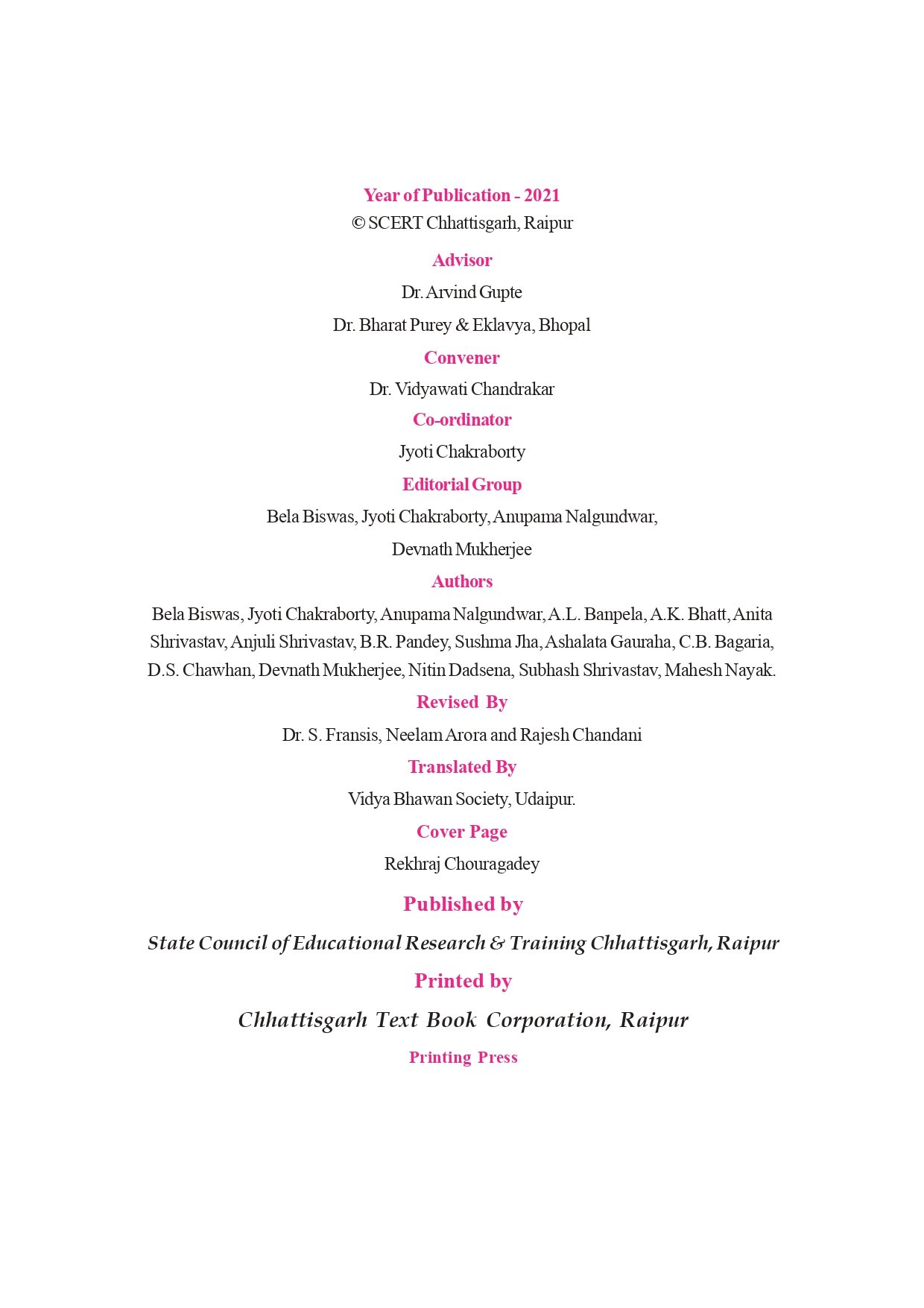 Year of Publication - 2021
© SCERT Chhattisgarh, Raipur

Advisor

Dr. Arvind Gupte

Dr. Bharat Purey & Eklavya, Bhopal

Convener

Dr. Vidyawati Chandrakar

Co-ordinator

Jyoti Chakraborty

Editorial Group

Bela Biswas, Jyoti Chakraborty, Anupama Nalgundwar, Devnath Mukherjee

Authors

Bela Biswas, Jyoti Chakraborty, Anupama Nalgundwar, A.L. Banpela, A.K. Bhatt, Anita Shrivastav, Anjuli Shrivastav, B.R. Pandey, Sushma Jha, Ashalata Gauraha, C.B. Bagaria, D.S. Chawhan, Devnath Mukherjee, Nitin Dadsena, Subhash Shrivastav, Mahesh Nayak.

Revised By

Dr. S. Fransis, Neelam Arora and Rajesh Chandani

Translated By

Vidya Bhawan Society, Udaipur.

Cover Page

Rekhraj Chouragadey

Published by

State Council of Educational Research & Training Chhattisgarh, Raipur

Printed by

Chhattisgarh Text Book Corporation, Raipur

Printing Press